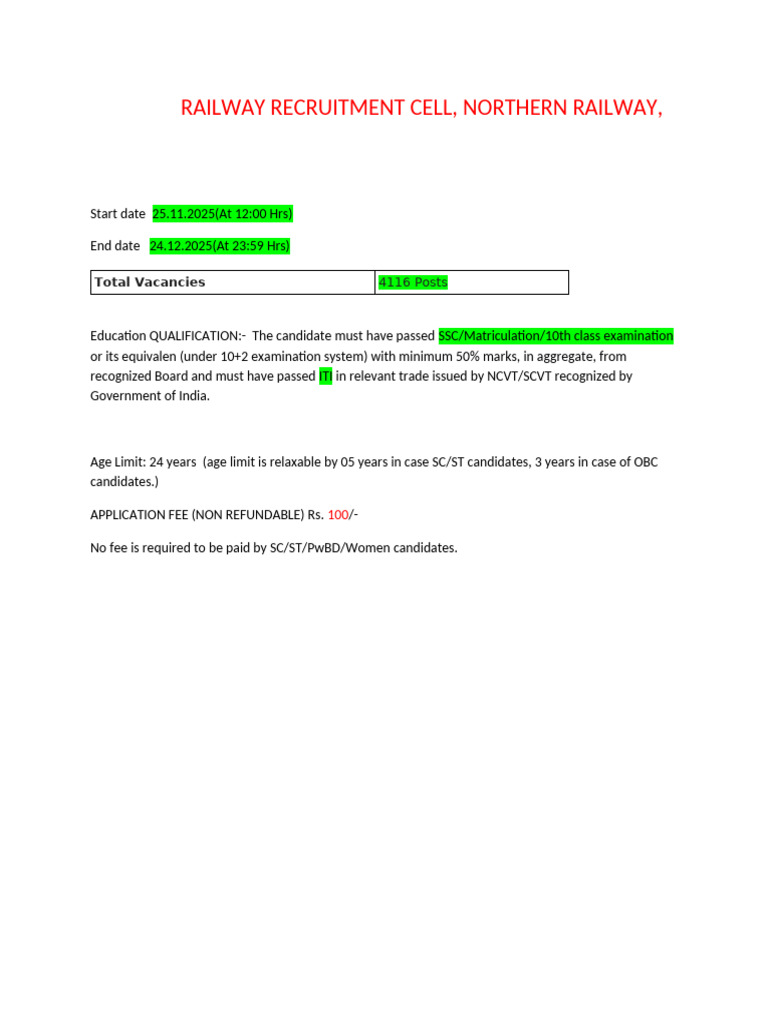 RAILWAY RECRUITMENT CELL, NORTHERN RAILWAY,

Start date 25.11.2025(At 12:00 Hrs)

End date 24.12.2025(At 23:59 Hrs)

| Total Vacancies | 4116 Posts |
|---|---|

Education QUALIFICATION:- The candidate must have passed SSC/Matriculation/10th class examination or its equivalen (under 10+2 examination system) with minimum 50% marks, in aggregate, from recognized Board and must have passed ITI in relevant trade issued by NCVT/SCVT recognized by Government of India.

Age Limit: 24 years (age limit is relaxable by 05 years in case SC/ST candidates, 3 years in case of OBC candidates.)

APPLICATION FEE (NON REFUNDABLE) Rs. 100/-

No fee is required to be paid by SC/ST/PwBD/Women candidates.